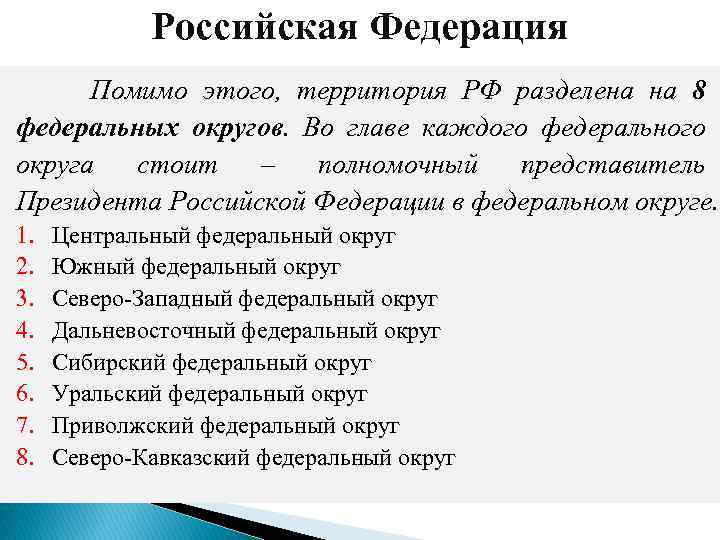 Российская Федерация

Помимо этого, территория РФ разделена на 8 федеральных округов. Во главе каждого федерального округа стоит – полномочный представитель Президента Российской Федерации в федеральном округе.

1. Центральный федеральный округ
2. Южный федеральный округ
3. Северо-Западный федеральный округ
4. Дальневосточный федеральный округ
5. Сибирский федеральный округ
6. Уральский федеральный округ
7. Приволжский федеральный округ
8. Северо-Кавказский федеральный округ